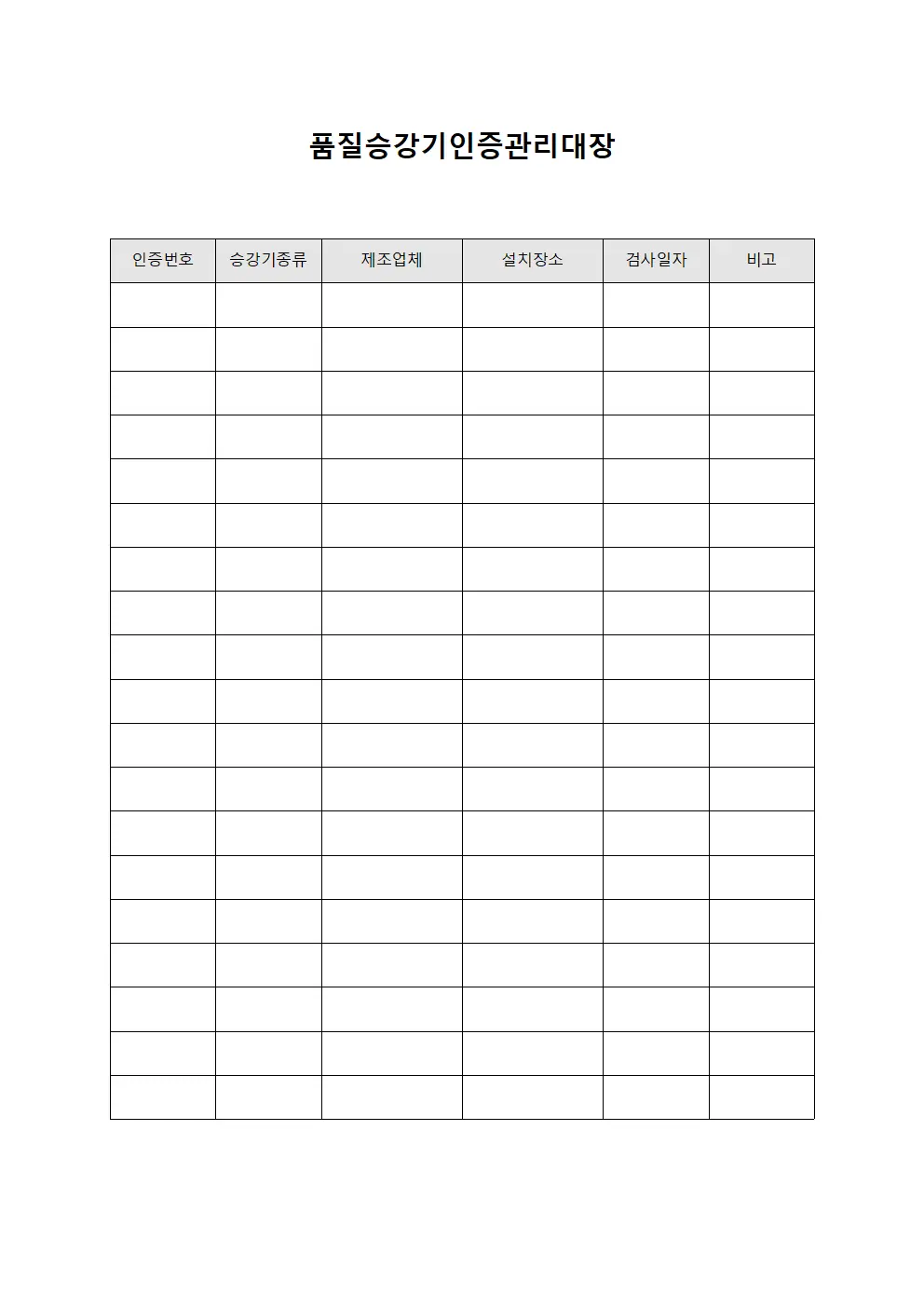 품질승강기인증관리대장

| 인증번호 | 승강기종류 | 제조업체 | 설치장소 | 검사일자 | 비고 |
|---|---|---|---|---|---|
| | | | | | |
| | | | | | |
| | | | | | |
| | | | | | |
| | | | | | |
| | | | | | |
| | | | | | |
| | | | | | |
| | | | | | |
| | | | | | |
| | | | | | |
| | | | | | |
| | | | | | |
| | | | | | |
| | | | | | |
| | | | | | |
| | | | | | |
| | | | | | |
| | | | | | |